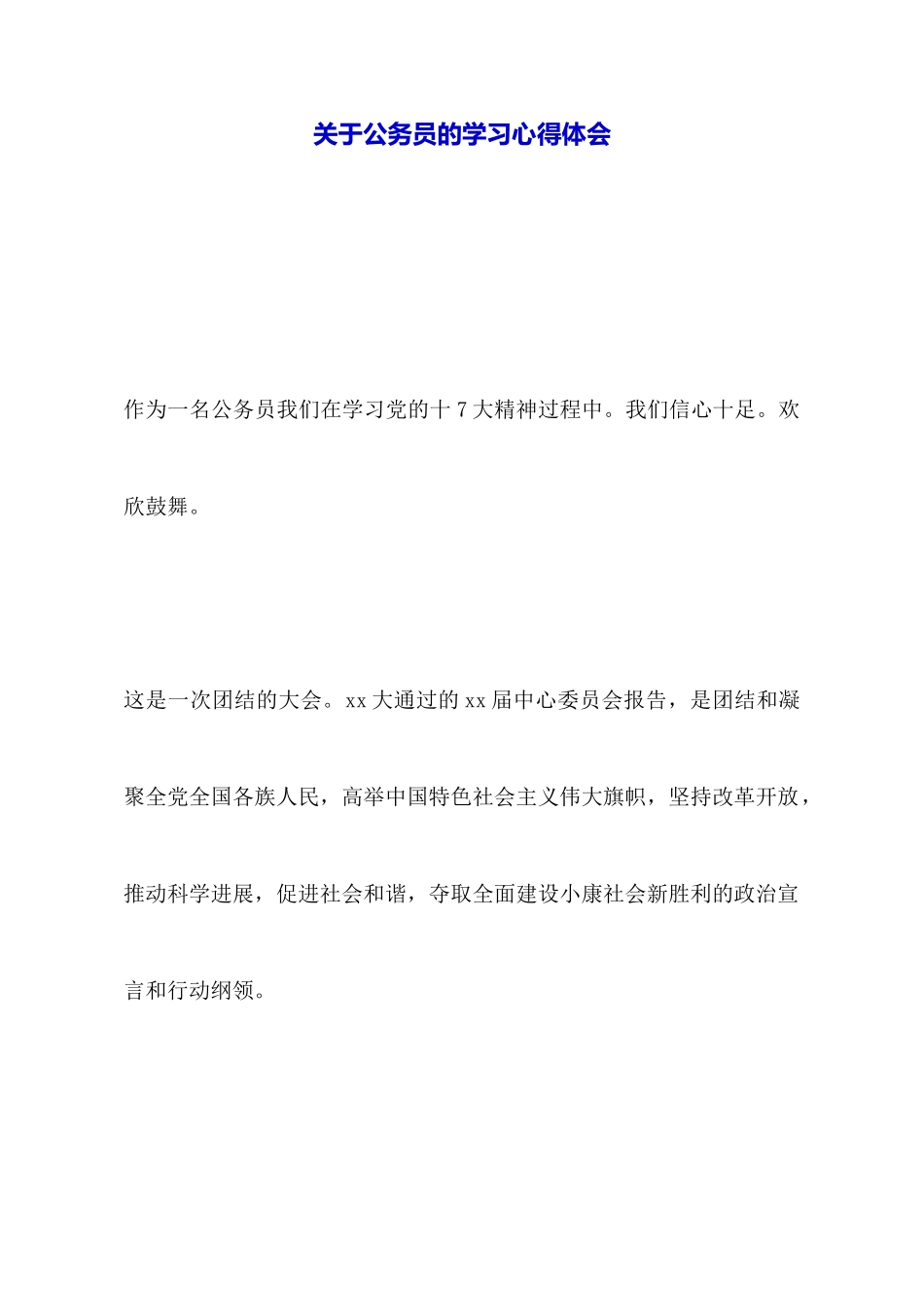 关于公务员的学习心得体会

作为一名公务员我们在学习党的十7大精神过程中。我们信心十足。欢欣鼓舞。

这是一次团结的大会。xx大通过的xx届中心委员会报告，是团结和凝聚全党全国各族人民，高举中国特色社会主义伟大旗帜，坚持改革开放，推动科学进展，促进社会和谐，夺取全面建设小康社会新胜利的政治宣言和行动纲领。